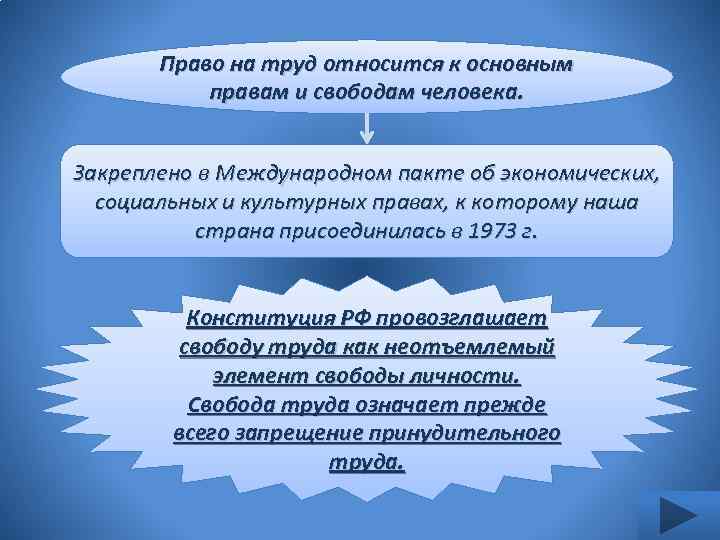 Право на труд относится к основным правам и свободам человека.

Закреплено в Международном пакте об экономических, социальных и культурных правах, к которому наша страна присоединилась в 1973 г.

Конституция РФ провозглашает свободу труда как неотъемлемый элемент свободы личности. Свобода труда означает прежде всего запрещение принудительного труда.